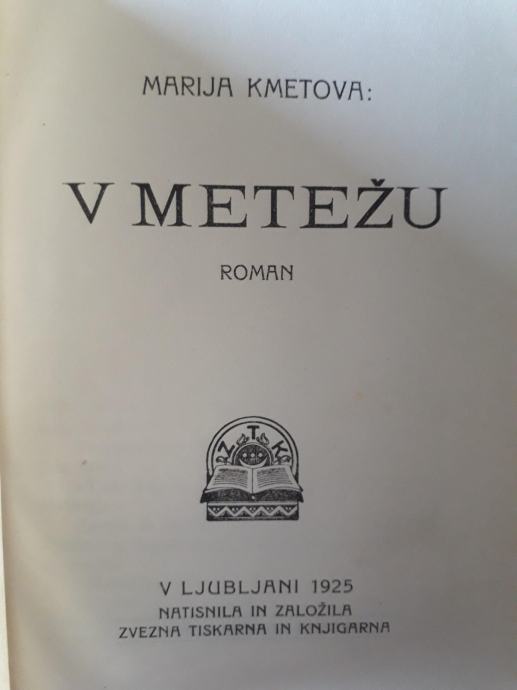 MARIJA KMETOVA:

V METEŽU

ROMAN

ZTK

V LJUBLJANI 1925
NATISNILA IN ZALOŽILA
ZVEZNA TISKARNA IN KNJIGARNA